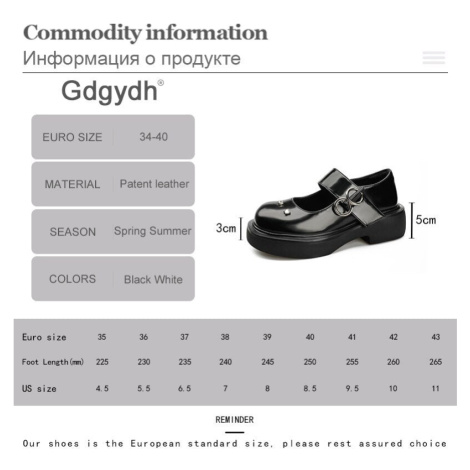 Commodity information
Информация о продукте

Gdgydh®

| EURO SIZE | 34-40 |
|---|---|
| MATERIAL | Patent leather |
| SEASON | Spring Summer |
| COLORS | Black White |

3cm
5cm

| Euro size | 35 | 36 | 37 | 38 | 39 | 40 | 41 | 42 | 43 |
|---|---|---|---|---|---|---|---|---|---|
| Foot Length(mm) | 225 | 230 | 235 | 240 | 245 | 250 | 255 | 260 | 265 |
| US size | 4.5 | 5.5 | 6.5 | 7 | 8 | 8.5 | 9.5 | 10 | 11 |

REMINDER

Our shoes is the European standard size, please rest assured choice